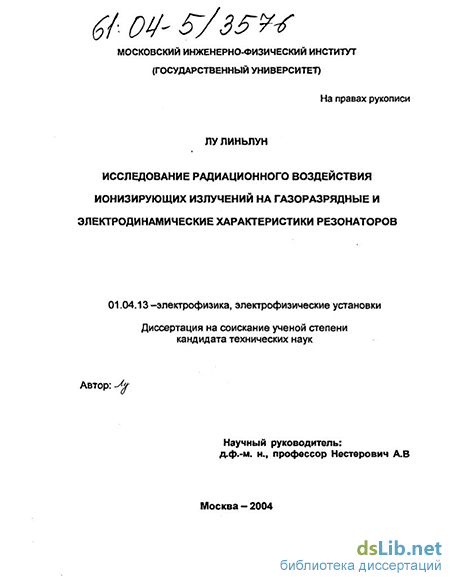 61:04-5/3576

МОСКОВСКИЙ ИНЖЕНЕРНО-ФИЗИЧЕСКИЙ ИНСТИТУТ
(ГОСУДАРСТВЕННЫЙ УНИВЕРСИТЕТ)

На правах рукописи

ЛУ ЛИНЬЛУН

ИССЛЕДОВАНИЕ РАДИАЦИОННОГО ВОЗДЕЙСТВИЯ ИОНИЗИРУЮЩИХ ИЗЛУЧЕНИЙ НА ГАЗОРАЗРЯДНЫЕ И ЭЛЕКТРОДИНАМИЧЕСКИЕ ХАРАКТЕРИСТИКИ РЕЗОНАТОРОВ

01.04.13 –электрофизика, электрофизические установки

Диссертация на соискание ученой степени
кандидата технических наук

Автор: Лу

Научный руководитель:
д.ф.-м. н., профессор Нестерович А.В

Москва – 2004

dsLib.net
библиотека диссертаций